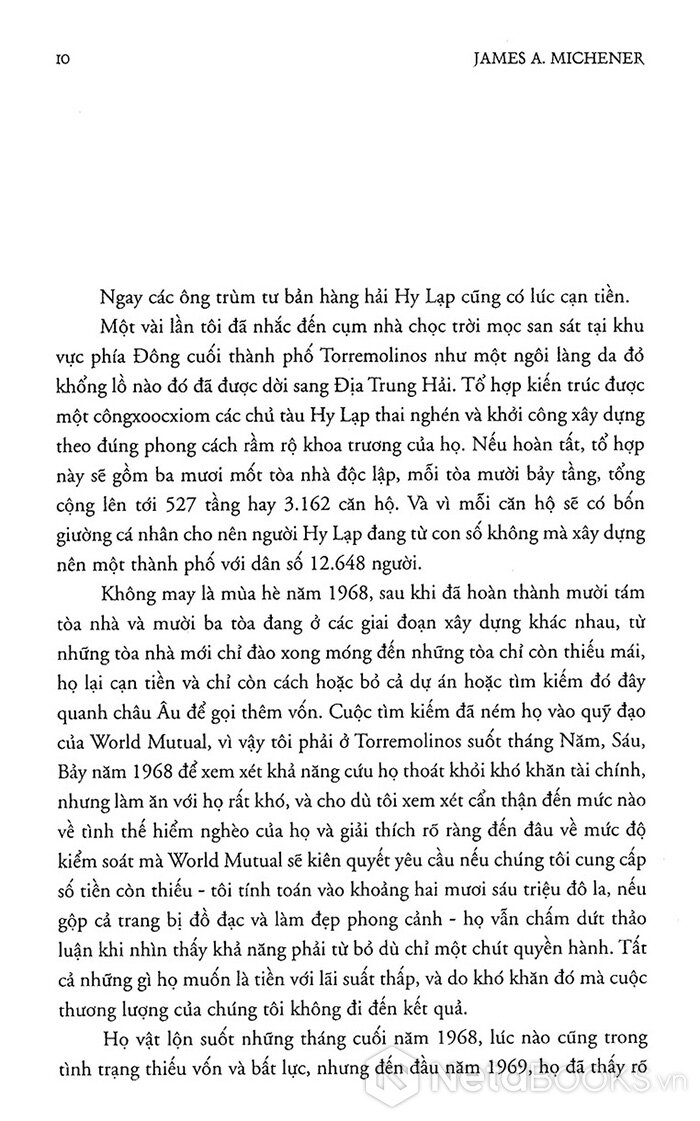 10 JAMES A. MICHENER

Ngay các ông trùm tư bản hàng hải Hy Lạp cũng có lúc cạn tiền.

Một vài lần tôi đã nhắc đến cụm nhà chọc trời mọc san sát tại khu vực phía Đông cuối thành phố Torremolinos như một ngôi làng da đỏ khổng lồ nào đó đã được dời sang Địa Trung Hải. Tổ hợp kiến trúc được một côngxoocxiom các chủ tàu Hy Lạp thai nghén và khởi công xây dựng theo đúng phong cách rầm rộ khoa trương của họ. Nếu hoàn tất, tổ hợp này sẽ gồm ba mươi mốt tòa nhà độc lập, mỗi tòa mười bảy tầng, tổng cộng lên tới 527 tầng hay 3.162 căn hộ. Và vì mỗi căn hộ sẽ có bốn giường cá nhân cho nên người Hy Lạp đang từ con số không mà xây dựng nên một thành phố với dân số 12.648 người.

Không may là mùa hè năm 1968, sau khi đã hoàn thành mười tám tòa nhà và mười ba tòa đang ở các giai đoạn xây dựng khác nhau, từ những tòa nhà mới chỉ đào xong móng đến những tòa chỉ còn thiếu mái, họ lại cạn tiền và chỉ còn cách hoặc bỏ cả dự án hoặc tìm kiếm đó đây quanh châu Âu để gọi thêm vốn. Cuộc tìm kiếm đã ném họ vào quỹ đạo của World Mutual, vì vậy tôi phải ở Torremolinos suốt tháng Năm, Sáu, Bảy năm 1968 để xem xét khả năng cứu họ thoát khỏi khó khăn tài chính, nhưng làm ăn với họ rất khó, và cho dù tôi xem xét cẩn thận đến mức nào về tình thế hiểm nghèo của họ và giải thích rõ ràng đến đâu về mức độ kiểm soát mà World Mutual sẽ kiên quyết yêu cầu nếu chúng tôi cung cấp số tiền còn thiếu - tôi tính toán vào khoảng hai mươi sáu triệu đô la, nếu gộp cả trang bị đồ đạc và làm đẹp phong cảnh - họ vẫn chấm dứt thảo luận khi nhìn thấy khả năng phải từ bỏ dù chỉ một chút quyền hành. Tất cả những gì họ muốn là tiền với lãi suất thấp, và do khó khăn đó mà cuộc thương lượng của chúng tôi không đi đến kết quả.

Họ vật lộn suốt những tháng cuối năm 1968, lúc nào cũng trong tình trạng thiếu vốn và bất lực, nhưng đến đầu năm 1969, họ đã thấy rõ

NetaBOOKS.vn